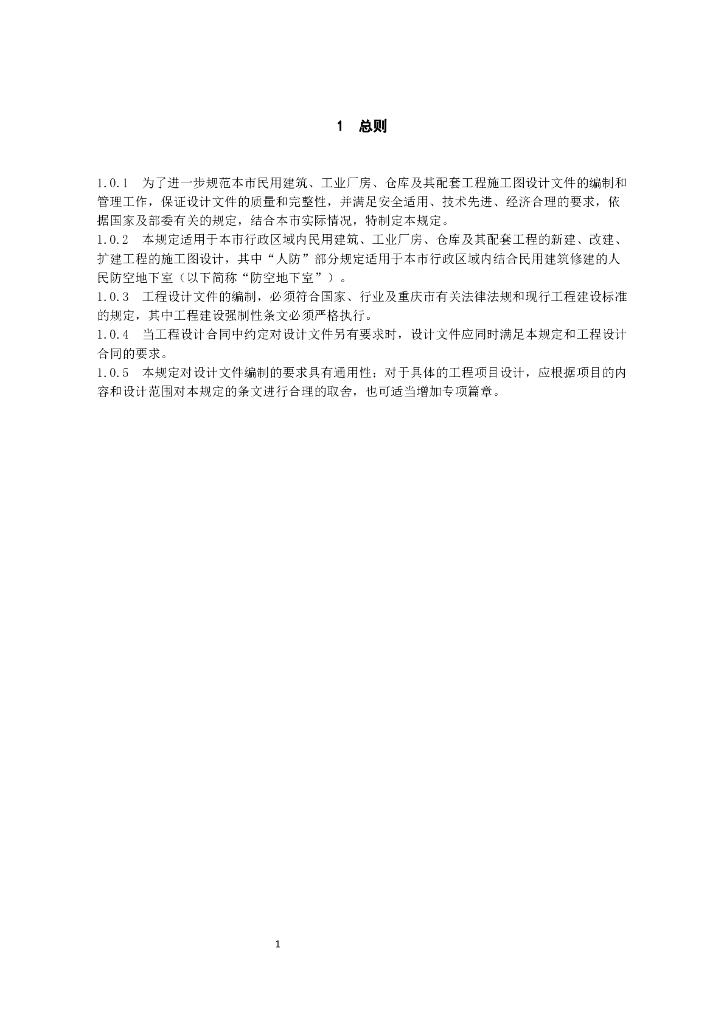 1 总则

1.0.1 为了进一步规范本市民用建筑、工业厂房、仓库及其配套工程施工图设计文件的编制和管理工作，保证设计文件的质量和完整性，并满足安全适用、技术先进、经济合理的要求，依据国家及部委有关的规定，结合本市实际情况，特制定本规定。
1.0.2 本规定适用于本市行政区域内民用建筑、工业厂房、仓库及其配套工程的新建、改建、扩建工程的施工图设计，其中“人防”部分规定适用于本市行政区域内结合民用建筑修建的人民防空地下室（以下简称“防空地下室”）。
1.0.3 工程设计文件的编制，必须符合国家、行业及重庆市有关法律法规和现行工程建设标准的规定，其中工程建设强制性条文必须严格执行。
1.0.4 当工程设计合同中约定对设计文件另有要求时，设计文件应同时满足本规定和工程设计合同的要求。
1.0.5 本规定对设计文件编制的要求具有通用性；对于具体的工程项目设计，应根据项目的内容和设计范围对本规定的条文进行合理的取舍，也可适当增加专项篇章。

1